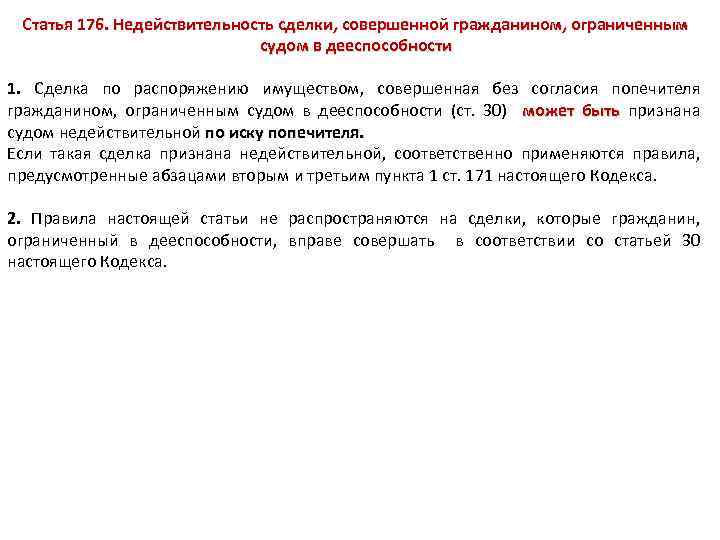 Статья 176. Недействительность сделки, совершенной гражданином, ограниченным судом в дееспособности

1. Сделка по распоряжению имуществом, совершенная без согласия попечителя гражданином, ограниченным судом в дееспособности (ст. 30) может быть признана судом недействительной по иску попечителя.
Если такая сделка признана недействительной, соответственно применяются правила, предусмотренные абзацами вторым и третьим пункта 1 ст. 171 настоящего Кодекса.

2. Правила настоящей статьи не распространяются на сделки, которые гражданин, ограниченный в дееспособности, вправе совершать в соответствии со статьей 30 настоящего Кодекса.